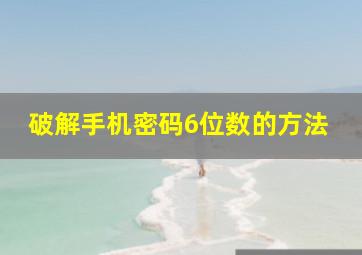 破解手机密码6位数的方法